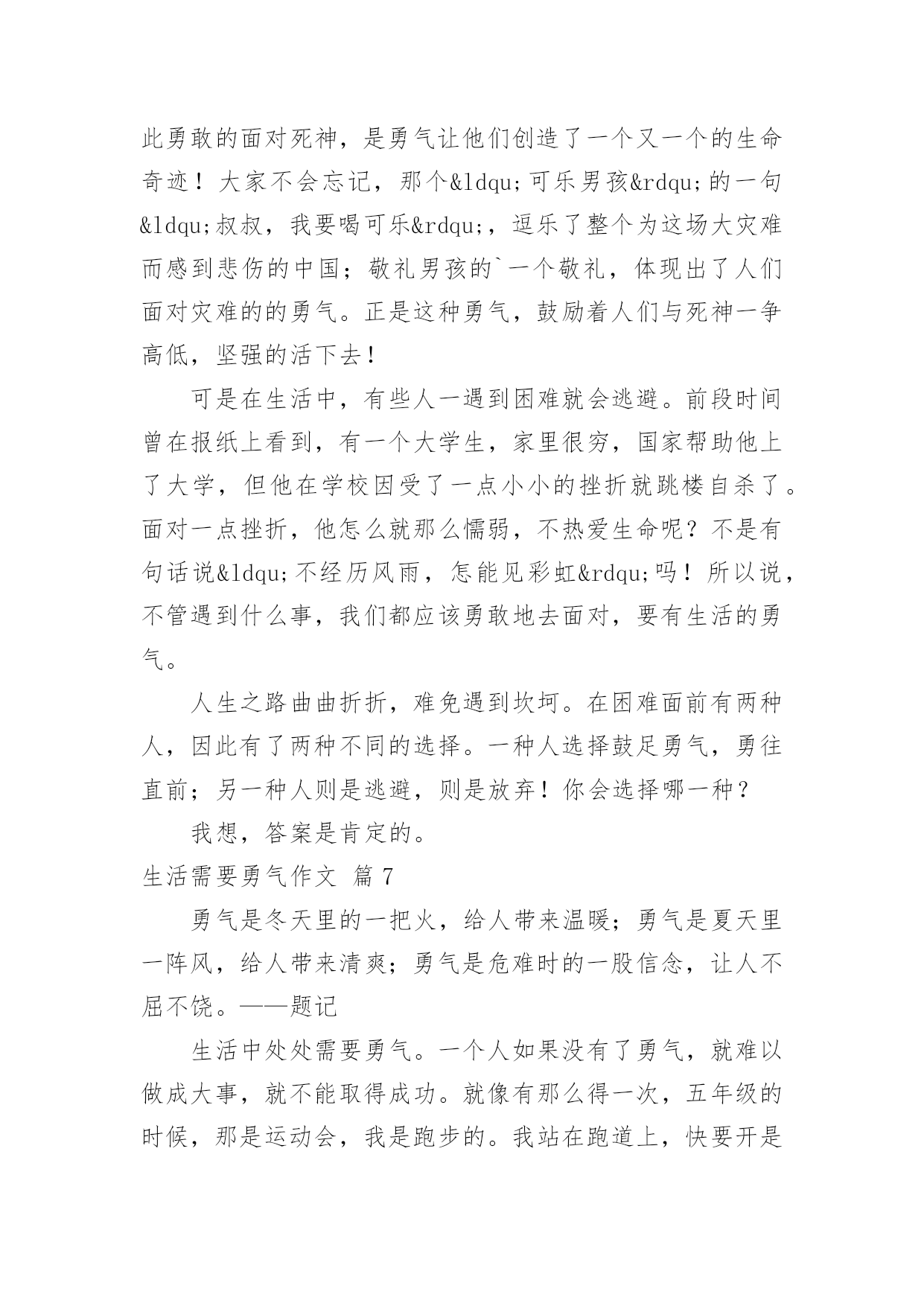 此勇敢的面对死神，是勇气让他们创造了一个又一个的生命奇迹！大家不会忘记，那个&ldqu;可乐男孩&rdqu;的一句&ldqu;叔叔，我要喝可乐&rdqu;，逗乐了整个为这场大灾难而感到悲伤的中国；敬礼男孩的`一个敬礼，体现出了人们面对灾难的的勇气。正是这种勇气，鼓励着人们与死神一争高低，坚强的活下去！

可是在生活中，有些人一遇到困难就会逃避。前段时间曾在报纸上看到，有一个大学生，家里很穷，国家帮助他上了大学，但他在学校因受了一点小小的挫折就跳楼自杀了。面对一点挫折，他怎么就那么懦弱，不热爱生命呢？不是有句话说&ldqu;不经历风雨，怎能见彩虹&rdqu;吗！所以说，不管遇到什么事，我们都应该勇敢地去面对，要有生活的勇气。

人生之路曲曲折折，难免遇到坎坷。在困难面前有两种人，因此有了两种不同的选择。一种人选择鼓足勇气，勇往直前；另一种人则是逃避，则是放弃！你会选择哪一种？

我想，答案是肯定的。

生活需要勇气作文 篇7

勇气是冬天里的一把火，给人带来温暖；勇气是夏天里一阵风，给人带来清爽；勇气是危难时的一股信念，让人不屈不饶。——题记

生活中处处需要勇气。一个人如果没有了勇气，就难以做成大事，就不能取得成功。就像有那么得一次，五年级的时候，那是运动会，我是跑步的。我站在跑道上，快要开是